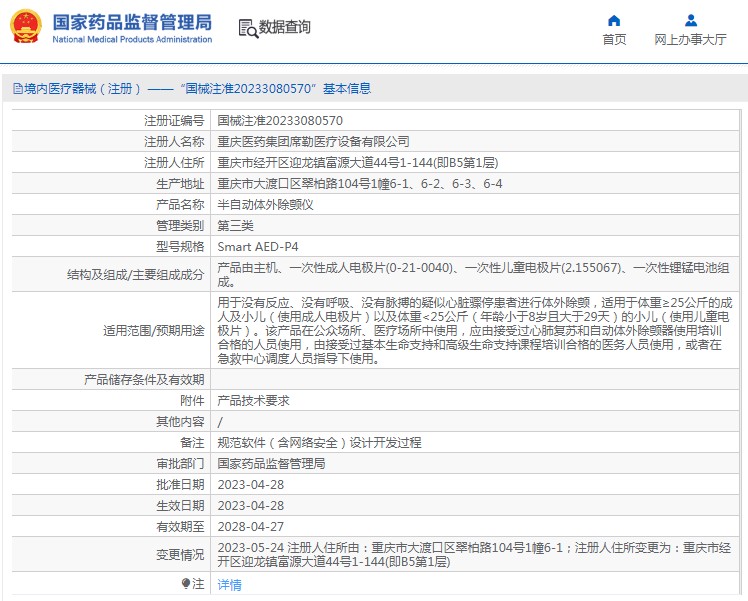 国家药品监督管理局
National Medical Products Administration

数据查询

首页

网上办事大厅

境内医疗器械（注册）——“国械注准20233080570”基本信息

| 注册证编号 | 国械注准20233080570 |
|---|---|
| 注册人名称 | 重庆医药集团席勒医疗设备有限公司 |
| 注册人住所 | 重庆市经开区迎龙镇富源大道44号1-144(即B5第1层) |
| 生产地址 | 重庆市大渡口区翠柏路104号1幢6-1、6-2、6-3、6-4 |
| 产品名称 | 半自动体外除颤仪 |
| 管理类别 | 第三类 |
| 型号规格 | Smart AED-P4 |
| 结构及组成/主要组成成分 | 产品由主机、一次性成人电极片(0-21-0040)、一次性儿童电极片(2.155067)、一次性锂锰电池组成。 |
| 适用范围/预期用途 | 用于没有反应、没有呼吸、没有脉搏的疑似心脏骤停患者进行体外除颤，适用于体重≥25公斤的成人及小儿（使用成人电极片）以及体重<25公斤（年龄小于8岁且大于29天）的小儿（使用儿童电极片）。该产品在公众场所、医疗场所中使用，应由接受过心肺复苏和自动体外除颤器使用培训合格的人员使用，由接受过基本生命支持和高级生命支持课程培训合格的医务人员使用，或者在急救中心调度人员指导下使用。 |
| 产品储存条件及有效期 | |
| 附件 | 产品技术要求 |
| 其他内容 | / |
| 备注 | 规范软件（含网络安全）设计开发过程 |
| 审批部门 | 国家药品监督管理局 |
| 批准日期 | 2023-04-28 |
| 生效日期 | 2023-04-28 |
| 有效期至 | 2028-04-27 |
| 变更情况 | 2023-05-24 注册人住所由：重庆市大渡口区翠柏路104号1幢6-1；注册人住所变更为：重庆市经开区迎龙镇富源大道44号1-144(即B5第1层) |
| 注 | 详情 |